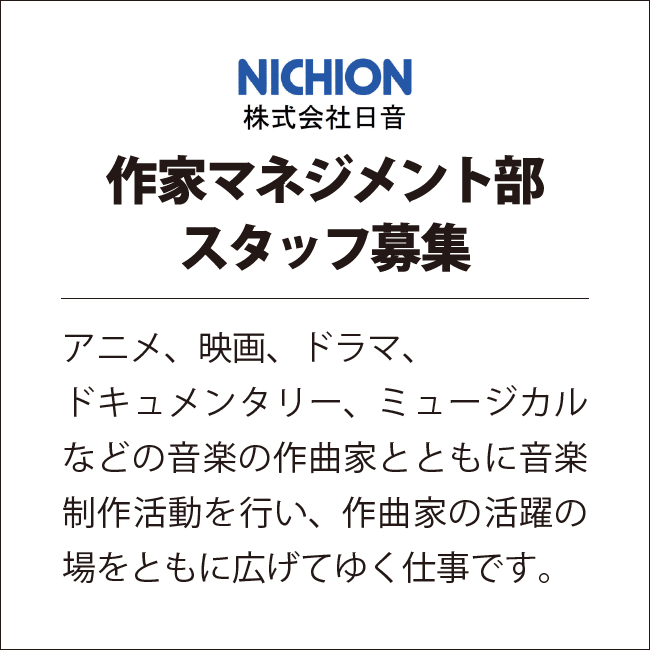 NICHION
株式会社日音

作家マネジメント部
スタッフ募集

アニメ、映画、ドラマ、ドキュメンタリー、ミュージカルなどの音楽の作曲家とともに音楽制作活動を行い、作曲家の活躍の場をともに広げてゆく仕事です。